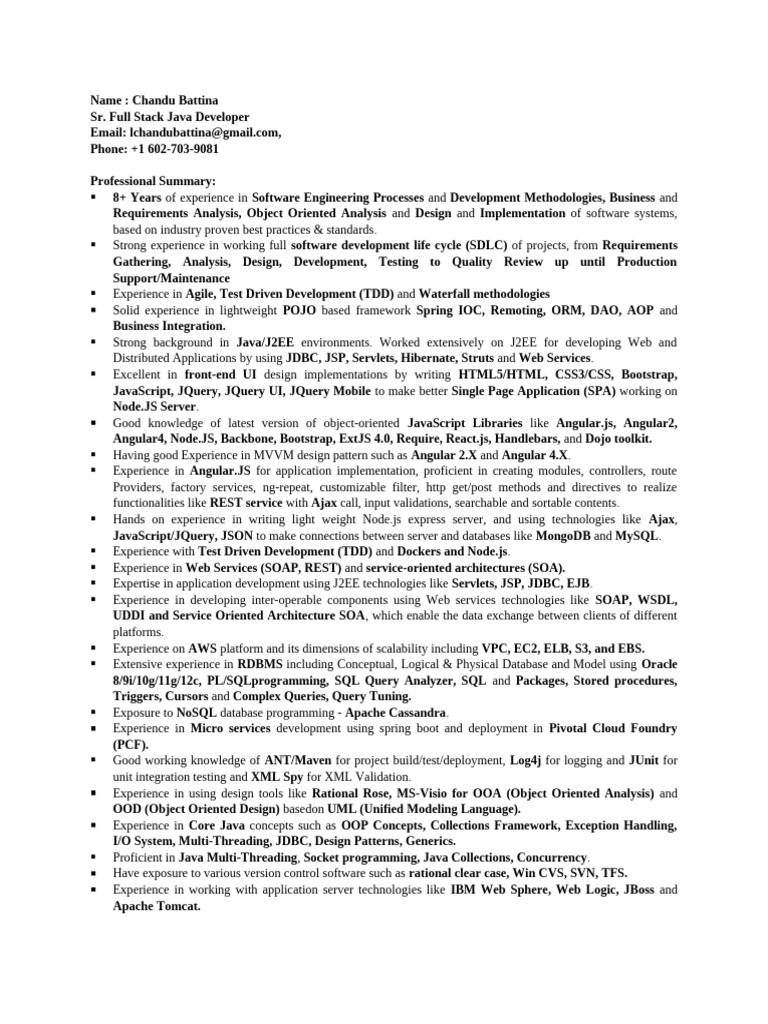 Name : Chandu Battina
Sr. Full Stack Java Developer
Email: lchandubattina@gmail.com,
Phone: +1 602-703-9081

Professional Summary:
▪ 8+ Years of experience in Software Engineering Processes and Development Methodologies, Business and Requirements Analysis, Object Oriented Analysis and Design and Implementation of software systems, based on industry proven best practices & standards.
▪ Strong experience in working full software development life cycle (SDLC) of projects, from Requirements Gathering, Analysis, Design, Development, Testing to Quality Review up until Production Support/Maintenance
▪ Experience in Agile, Test Driven Development (TDD) and Waterfall methodologies
▪ Solid experience in lightweight POJO based framework Spring IOC, Remoting, ORM, DAO, AOP and Business Integration.
▪ Strong background in Java/J2EE environments. Worked extensively on J2EE for developing Web and Distributed Applications by using JDBC, JSP, Servlets, Hibernate, Struts and Web Services.
▪ Excellent in front-end UI design implementations by writing HTML5/HTML, CSS3/CSS, Bootstrap, JavaScript, JQuery, JQuery UI, JQuery Mobile to make better Single Page Application (SPA) working on Node.JS Server.
▪ Good knowledge of latest version of object-oriented JavaScript Libraries like Angular.js, Angular2, Angular4, Node.JS, Backbone, Bootstrap, ExtJS 4.0, Require, React.js, Handlebars, and Dojo toolkit.
▪ Having good Experience in MVVM design pattern such as Angular 2.X and Angular 4.X.
▪ Experience in Angular.JS for application implementation, proficient in creating modules, controllers, route Providers, factory services, ng-repeat, customizable filter, http get/post methods and directives to realize functionalities like REST service with Ajax call, input validations, searchable and sortable contents.
▪ Hands on experience in writing light weight Node.js express server, and using technologies like Ajax, JavaScript/JQuery, JSON to make connections between server and databases like MongoDB and MySQL.
▪ Experience with Test Driven Development (TDD) and Dockers and Node.js.
▪ Experience in Web Services (SOAP, REST) and service-oriented architectures (SOA).
▪ Expertise in application development using J2EE technologies like Servlets, JSP, JDBC, EJB.
▪ Experience in developing inter-operable components using Web services technologies like SOAP, WSDL, UDDI and Service Oriented Architecture SOA, which enable the data exchange between clients of different platforms.
▪ Experience on AWS platform and its dimensions of scalability including VPC, EC2, ELB, S3, and EBS.
▪ Extensive experience in RDBMS including Conceptual, Logical & Physical Database and Model using Oracle 8/9i/10g/11g/12c, PL/SQLprogramming, SQL Query Analyzer, SQL and Packages, Stored procedures, Triggers, Cursors and Complex Queries, Query Tuning.
▪ Exposure to NoSQL database programming - Apache Cassandra.
▪ Experience in Micro services development using spring boot and deployment in Pivotal Cloud Foundry (PCF).
▪ Good working knowledge of ANT/Maven for project build/test/deployment, Log4j for logging and JUnit for unit integration testing and XML Spy for XML Validation.
▪ Experience in using design tools like Rational Rose, MS-Visio for OOA (Object Oriented Analysis) and OOD (Object Oriented Design) basedon UML (Unified Modeling Language).
▪ Experience in Core Java concepts such as OOP Concepts, Collections Framework, Exception Handling, I/O System, Multi-Threading, JDBC, Design Patterns, Generics.
▪ Proficient in Java Multi-Threading, Socket programming, Java Collections, Concurrency.
▪ Have exposure to various version control software such as rational clear case, Win CVS, SVN, TFS.
▪ Experience in working with application server technologies like IBM Web Sphere, Web Logic, JBoss and Apache Tomcat.